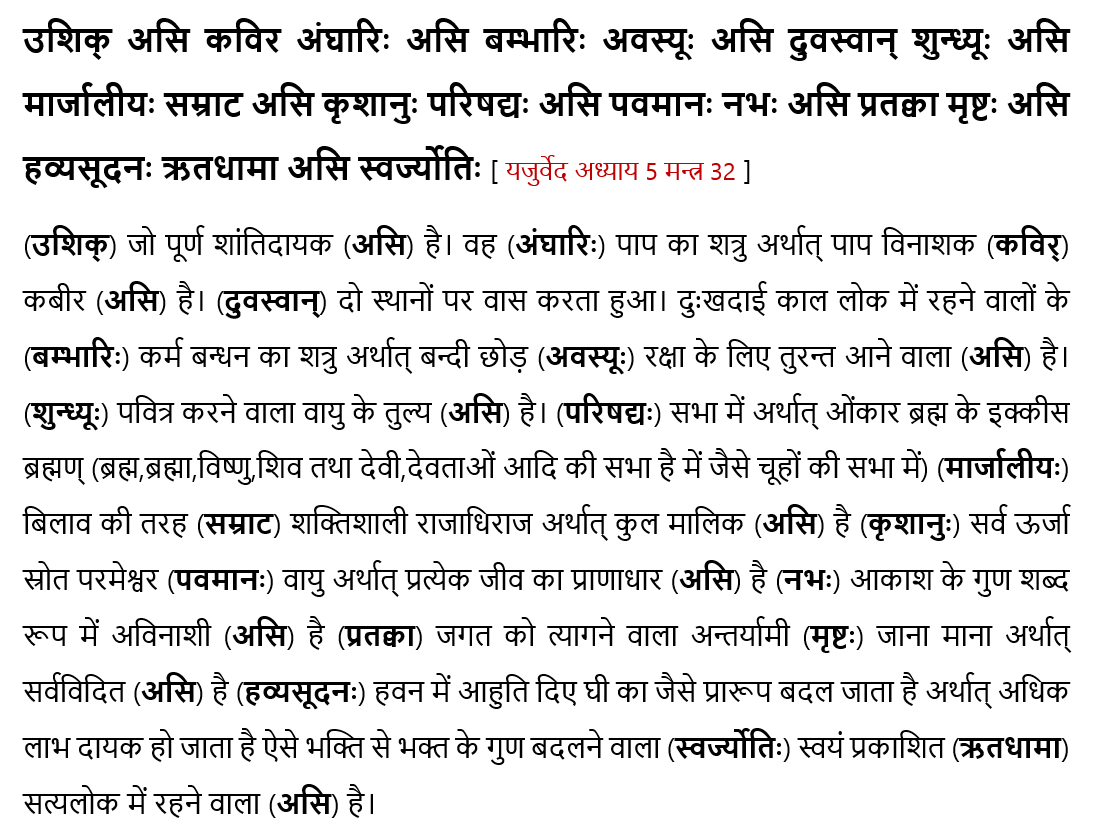 उशिक् असि कविर अंघारिः असि बम्भारिः अवस्यूः असि दुवस्वान् शुन्ध्यूः असि मार्जालीयः सम्राट असि कृशानुः परिषद्यः असि पवमानः नभः असि प्रतक्वा मृष्टः असि हव्यसूदनः ऋतधामा असि स्वर्ज्योतिः [ यजुर्वेद अध्याय 5 मन्त्र 32 ]

(उशिक्) जो पूर्ण शांतिदायक (असि) है। वह (अंघारिः) पाप का शत्रु अर्थात् पाप विनाशक (कविर्) कबीर (असि) है। (दुवस्वान्) दो स्थानों पर वास करता हुआ। दुःखदाई काल लोक में रहने वालों के (बम्भारिः) कर्म बन्धन का शत्रु अर्थात् बन्दी छोड़ (अवस्यूः) रक्षा के लिए तुरन्त आने वाला (असि) है। (शुन्ध्यूः) पवित्र करने वाला वायु के तुल्य (असि) है। (परिषद्यः) सभा में अर्थात् ओंकार ब्रह्म के इक्कीस ब्रह्मण् (ब्रह्म,ब्रह्मा,विष्णु,शिव तथा देवी,देवताओं आदि की सभा है में जैसे चूहों की सभा में) (मार्जालीयः) बिलाव की तरह (सम्राट) शक्तिशाली राजाधिराज अर्थात् कुल मालिक (असि) है (कृशानुः) सर्व ऊर्जा स्रोत परमेश्वर (पवमानः) वायु अर्थात् प्रत्येक जीव का प्राणाधार (असि) है (नभः) आकाश के गुण शब्द रूप में अविनाशी (असि) है (प्रतक्वा) जगत को त्यागने वाला अन्तर्यामी (मृष्टः) जाना माना अर्थात् सर्वविदित (असि) है (हव्यसूदनः) हवन में आहुति दिए घी का जैसे प्रारूप बदल जाता है अर्थात् अधिक लाभ दायक हो जाता है ऐसे भक्ति से भक्त के गुण बदलने वाला (स्वर्ज्योतिः) स्वयं प्रकाशित (ऋतधामा) सत्यलोक में रहने वाला (असि) है।